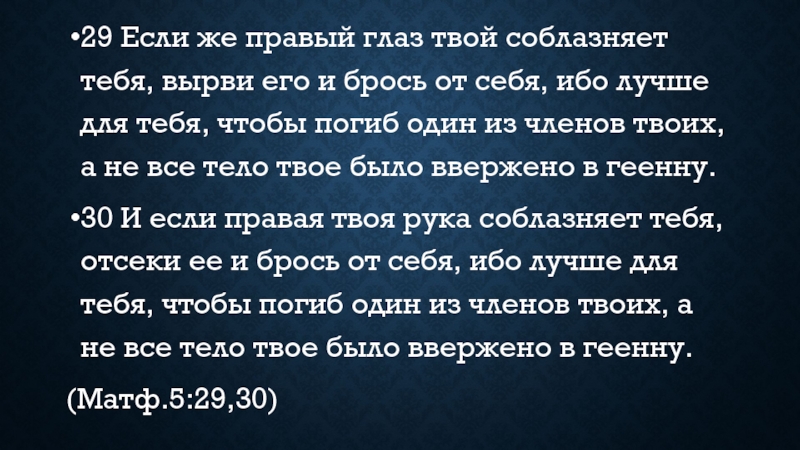 •29 Если же правый глаз твой соблазняет тебя, вырви его и брось от себя, ибо лучше для тебя, чтобы погиб один из членов твоих, а не все тело твое было ввержено в геенну.

•30 И если правая твоя рука соблазняет тебя, отсеки ее и брось от себя, ибо лучше для тебя, чтобы погиб один из членов твоих, а не все тело твое было ввержено в геенну.

(Матф.5:29,30)